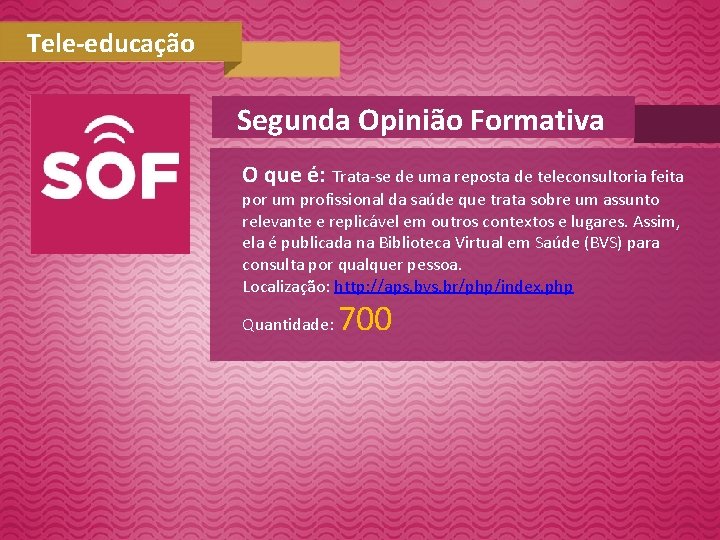 Tele-educação

SOF

Segunda Opinião Formativa

O que é: Trata-se de uma reposta de teleconsultoria feita por um profissional da saúde que trata sobre um assunto relevante e replicável em outros contextos e lugares. Assim, ela é publicada na Biblioteca Virtual em Saúde (BVS) para consulta por qualquer pessoa.
Localização: http://aps.bvs.br/php/index.php
Quantidade: 700